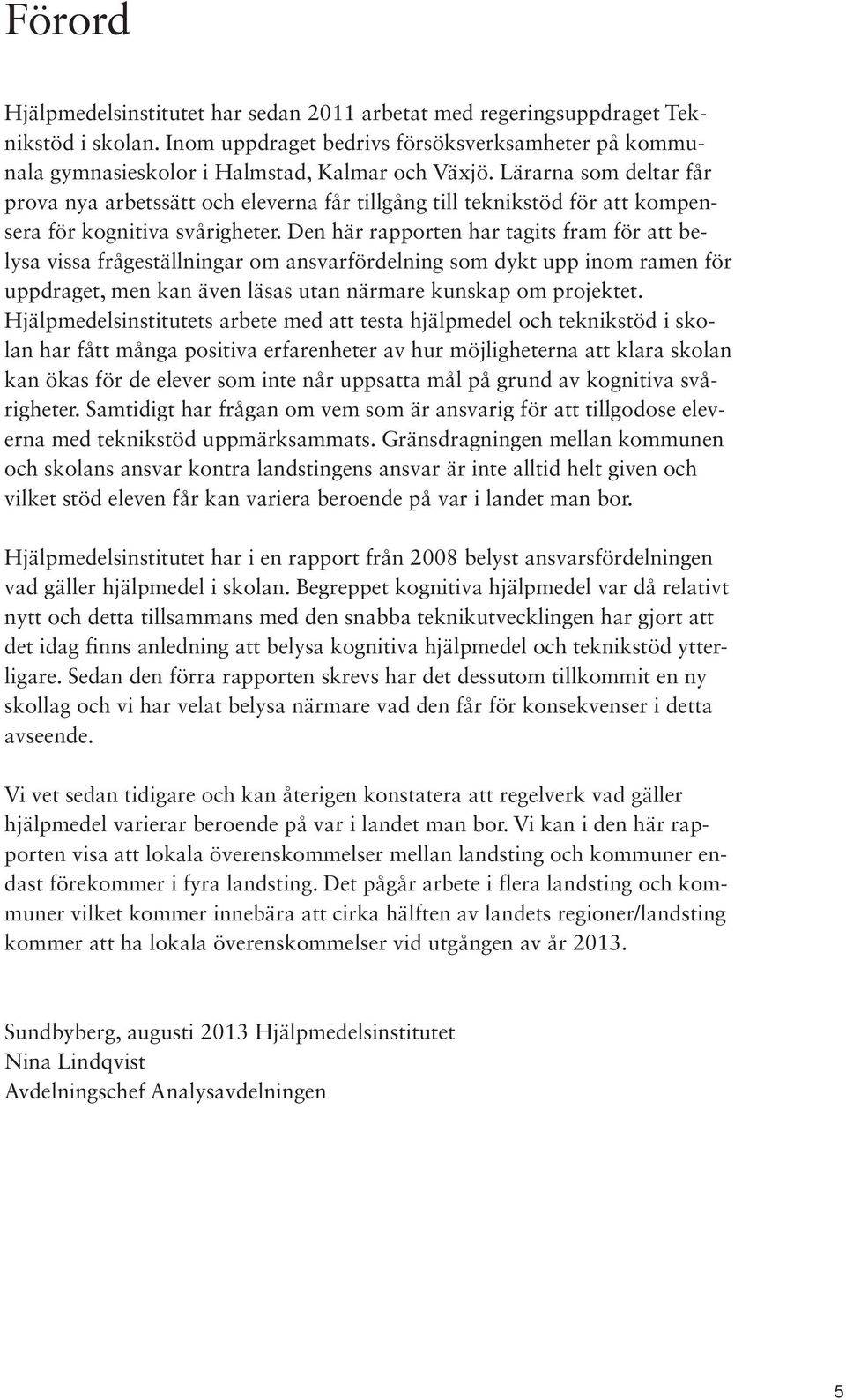 Förord

Hjälpmedelsinstitutet har sedan 2011 arbetat med regeringsuppdraget Teknikstöd i skolan. Inom uppdraget bedrivs försöksverksamheter på kommunala gymnasieskolor i Halmstad, Kalmar och Växjö. Lärarna som deltar får prova nya arbetssätt och eleverna får tillgång till teknikstöd för att kompensera för kognitiva svårigheter. Den här rapporten har tagits fram för att belysa vissa frågeställningar om ansvarfördelning som dykt upp inom ramen för uppdraget, men kan även läsas utan närmare kunskap om projektet. Hjälpmedelsinstitutets arbete med att testa hjälpmedel och teknikstöd i skolan har fått många positiva erfarenheter av hur möjligheterna att klara skolan kan ökas för de elever som inte når uppsatta mål på grund av kognitiva svårigheter. Samtidigt har frågan om vem som är ansvarig för att tillgodose eleverna med teknikstöd uppmärksammats. Gränsdragningen mellan kommunen och skolans ansvar kontra landstingens ansvar är inte alltid helt given och vilket stöd eleven får kan variera beroende på var i landet man bor.

Hjälpmedelsinstitutet har i en rapport från 2008 belyst ansvarsfördelningen vad gäller hjälpmedel i skolan. Begreppet kognitiva hjälpmedel var då relativt nytt och detta tillsammans med den snabba teknikutvecklingen har gjort att det idag finns anledning att belysa kognitiva hjälpmedel och teknikstöd ytterligare. Sedan den förra rapporten skrevs har det dessutom tillkommit en ny skollag och vi har velat belysa närmare vad den får för konsekvenser i detta avseende.

Vi vet sedan tidigare och kan återigen konstatera att regelverk vad gäller hjälpmedel varierar beroende på var i landet man bor. Vi kan i den här rapporten visa att lokala överenskommelser mellan landsting och kommuner endast förekommer i fyra landsting. Det pågår arbete i flera landsting och kommuner vilket kommer innebära att cirka hälften av landets regioner/landsting kommer att ha lokala överenskommelser vid utgången av år 2013.

Sundbyberg, augusti 2013 Hjälpmedelsinstitutet
Nina Lindqvist
Avdelningschef Analysavdelningen

5